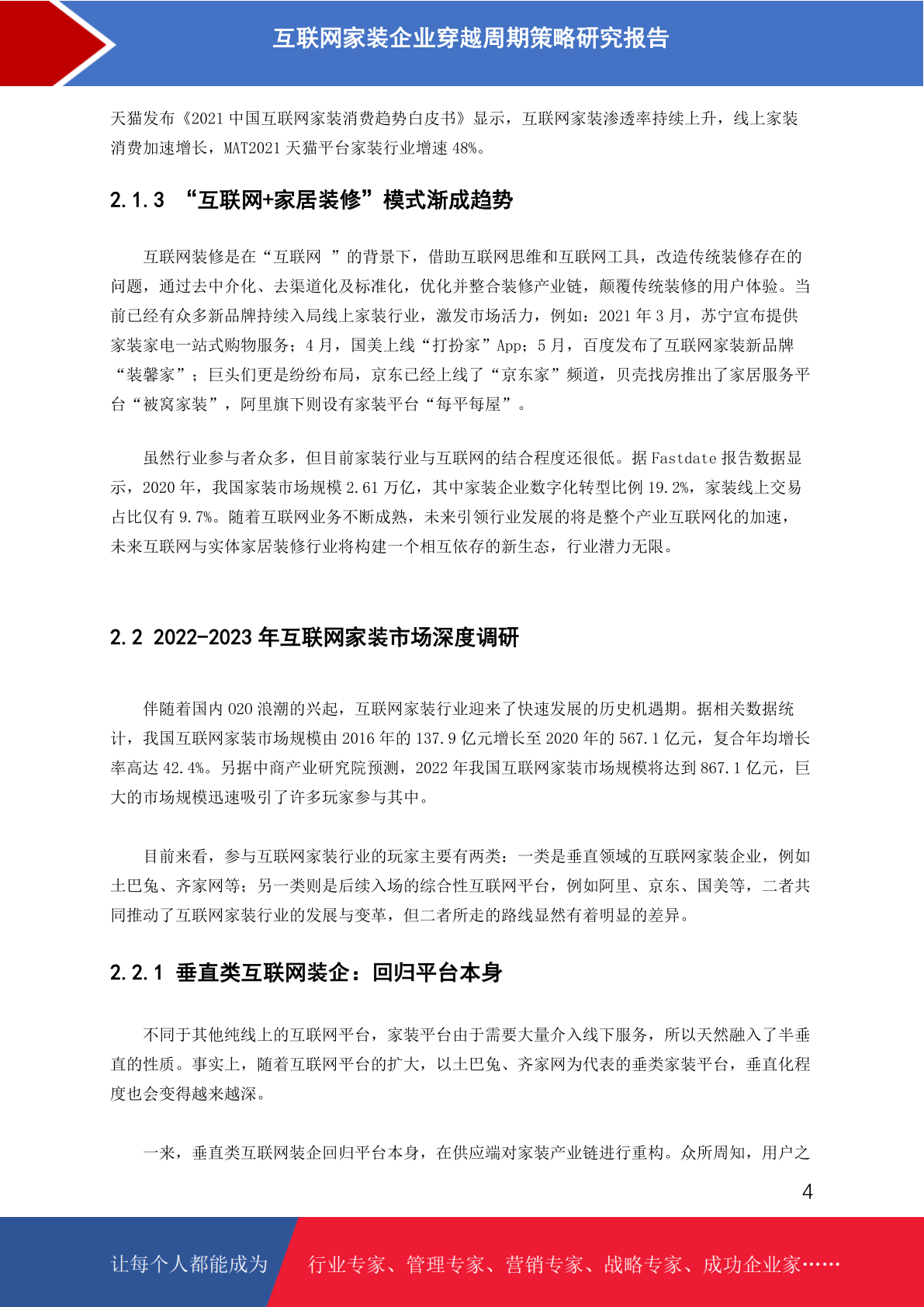 互联网家装企业穿越周期策略研究报告

天猫发布《2021 中国互联网家装消费趋势白皮书》显示，互联网家装渗透率持续上升，线上家装消费加速增长，MAT2021 天猫平台家装行业增速 48%。

2.1.3 “互联网+家居装修”模式渐成趋势

互联网装修是在“互联网 ”的背景下，借助互联网思维和互联网工具，改造传统装修存在的问题，通过去中介化、去渠道化及标准化，优化并整合装修产业链，颠覆传统装修的用户体验。当前已经有众多新品牌持续入局线上家装行业，激发市场活力，例如：2021 年 3 月，苏宁宣布提供家装家电一站式购物服务；4 月，国美上线“打扮家”App；5 月，百度发布了互联网家装新品牌“装馨家”；巨头们更是纷纷布局，京东已经上线了“京东家”频道，贝壳找房推出了家居服务平台“被窝家装”，阿里旗下则设有家装平台“每平每屋”。

虽然行业参与者众多，但目前家装行业与互联网的结合程度还很低。据 Fastdate 报告数据显示，2020 年，我国家装市场规模 2.61 万亿，其中家装企业数字化转型比例 19.2%，家装线上交易占比仅有 9.7%。随着互联网业务不断成熟，未来引领行业发展的将是整个产业互联网化的加速，未来互联网与实体家居装修行业将构建一个相互依存的新生态，行业潜力无限。

2.2 2022-2023 年互联网家装市场深度调研

伴随着国内 O2O 浪潮的兴起，互联网家装行业迎来了快速发展的历史机遇期。据相关数据统计，我国互联网家装市场规模由 2016 年的 137.9 亿元增长至 2020 年的 567.1 亿元，复合年均增长率高达 42.4%。另据中商产业研究院预测，2022 年我国互联网家装市场规模将达到 867.1 亿元，巨大的市场规模迅速吸引了许多玩家参与其中。

目前来看，参与互联网家装行业的玩家主要有两类：一类是垂直领域的互联网家装企业，例如土巴兔、齐家网等；另一类则是后续入场的综合性互联网平台，例如阿里、京东、国美等，二者共同推动了互联网家装行业的发展与变革，但二者所走的路线显然有着明显的差异。

2.2.1 垂直类互联网装企：回归平台本身

不同于其他纯线上的互联网平台，家装平台由于需要大量介入线下服务，所以天然融入了半垂直的性质。事实上，随着互联网平台的扩大，以土巴兔、齐家网为代表的垂类家装平台，垂直化程度也会变得越来越深。

一来，垂直类互联网装企回归平台本身，在供应端对家装产业链进行重构。众所周知，用户之

4

让每个人都能成为 行业专家、管理专家、营销专家、战略专家、成功企业家……